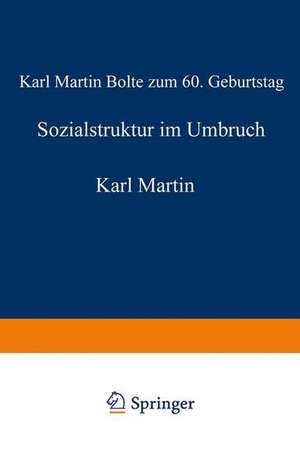 Karl Martin Bolte zum 60. Geburtstag

Sozialstruktur im Umbruch

Karl Martin

Springer